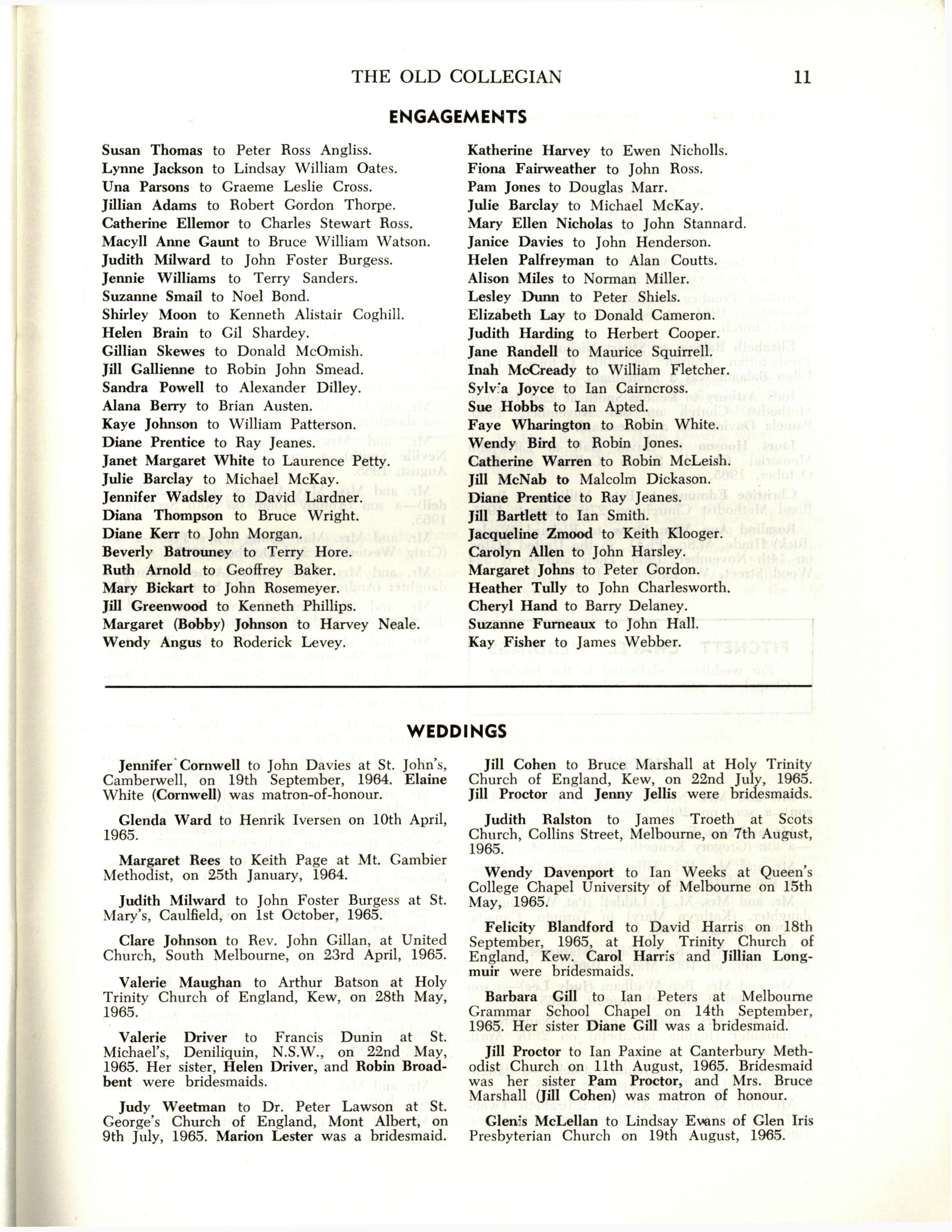 THE OLD COLLEGIAN 11

ENGAGEMENTS

Susan Thomas to Peter Ross Angliss.
Lynne Jackson to Lindsay William Oates.
Una Parsons to Graeme Leslie Cross.
Jillian Adams to Robert Gordon Thorpe.
Catherine Ellemor to Charles Stewart Ross.
Macyll Anne Gaunt to Bruce William Watson.
Judith Milward to John Foster Burgess.
Jennie Williams to Terry Sanders.
Suzanne Smail to Noel Bond.
Shirley Moon to Kenneth Alistair Coghill.
Helen Brain to Gil Shardey.
Gillian Skewes to Donald McOmish.
Jill Gallienne to Robin John Smead.
Sandra Powell to Alexander Dilley.
Alana Berry to Brian Austen.
Kaye Johnson to William Patterson.
Diane Prentice to Ray Jeanes.
Janet Margaret White to Laurence Petty.
Julie Barclay to Michael McKay.
Jennifer Wadsley to David Lardner.
Diana Thompson to Bruce Wright.
Diane Kerr to John Morgan.
Beverly Batrouney to Terry Hore.
Ruth Arnold to Geoffrey Baker.
Mary Bickart to John Rosemeyer.
Jill Greenwood to Kenneth Phillips.
Margaret (Bobby) Johnson to Harvey Neale.
Wendy Angus to Roderick Levey.

Katherine Harvey to Ewen Nicholls.
Fiona Fairweather to John Ross.
Pam Jones to Douglas Marr.
Julie Barclay to Michael McKay.
Mary Ellen Nicholas to John Stannard.
Janice Davies to John Henderson.
Helen Palfreyman to Alan Coutts.
Alison Miles to Norman Miller.
Lesley Dunn to Peter Shiels.
Elizabeth Lay to Donald Cameron.
Judith Harding to Herbert Cooper.
Jane Randell to Maurice Squirrell.
Inah McCready to William Fletcher.
Sylvia Joyce to Ian Cairncross.
Sue Hobbs to Ian Apted.
Faye Wharington to Robin White.
Wendy Bird to Robin Jones.
Catherine Warren to Robin McLeish.
Jill McNab to Malcolm Dickason.
Diane Prentice to Ray Jeanes.
Jill Bartlett to Ian Smith.
Jacqueline Zmood to Keith Klooger.
Carolyn Allen to John Harsley.
Margaret Johns to Peter Gordon.
Heather Tully to John Charlesworth.
Cheryl Hand to Barry Delaney.
Suzanne Furneaux to John Hall.
Kay Fisher to James Webber.

WEDDINGS

Jennifer Cornwell to John Davies at St. John's, Camberwell, on 19th September, 1964. Elaine White (Cornwell) was matron-of-honour.

Glenda Ward to Henrik Iversen on 10th April, 1965.

Margaret Rees to Keith Page at Mt. Gambier Methodist, on 25th January, 1964.

Judith Milward to John Foster Burgess at St. Mary's, Caulfield, on 1st October, 1965.

Clare Johnson to Rev. John Gillan, at United Church, South Melbourne, on 23rd April, 1965.

Valerie Maughan to Arthur Batson at Holy Trinity Church of England, Kew, on 28th May, 1965.

Valerie Driver to Francis Dunin at St. Michael's, Deniliquin, N.S.W., on 22nd May, 1965. Her sister, Helen Driver, and Robin Broadbent were bridesmaids.

Judy Weetman to Dr. Peter Lawson at St. George's Church of England, Mont Albert, on 9th July, 1965. Marion Lester was a bridesmaid.

Jill Cohen to Bruce Marshall at Holy Trinity Church of England, Kew, on 22nd July, 1965. Jill Proctor and Jenny Jellis were bridesmaids.

Judith Ralston to James Troeth at Scots Church, Collins Street, Melbourne, on 7th August, 1965.

Wendy Davenport to Ian Weeks at Queen's College Chapel University of Melbourne on 15th May, 1965.

Felicity Blandford to David Harris on 18th September, 1965, at Holy Trinity Church of England, Kew. Carol Harris and Jillian Longmuir were bridesmaids.

Barbara Gill to Ian Peters at Melbourne Grammar School Chapel on 14th September, 1965. Her sister Diane Gill was a bridesmaid.

Jill Proctor to Ian Paxine at Canterbury Methodist Church on 11th August, 1965. Bridesmaid was her sister Pam Proctor, and Mrs. Bruce Marshall (Jill Cohen) was matron of honour.

Glenis McLellan to Lindsay Evans of Glen Iris Presbyterian Church on 19th August, 1965.